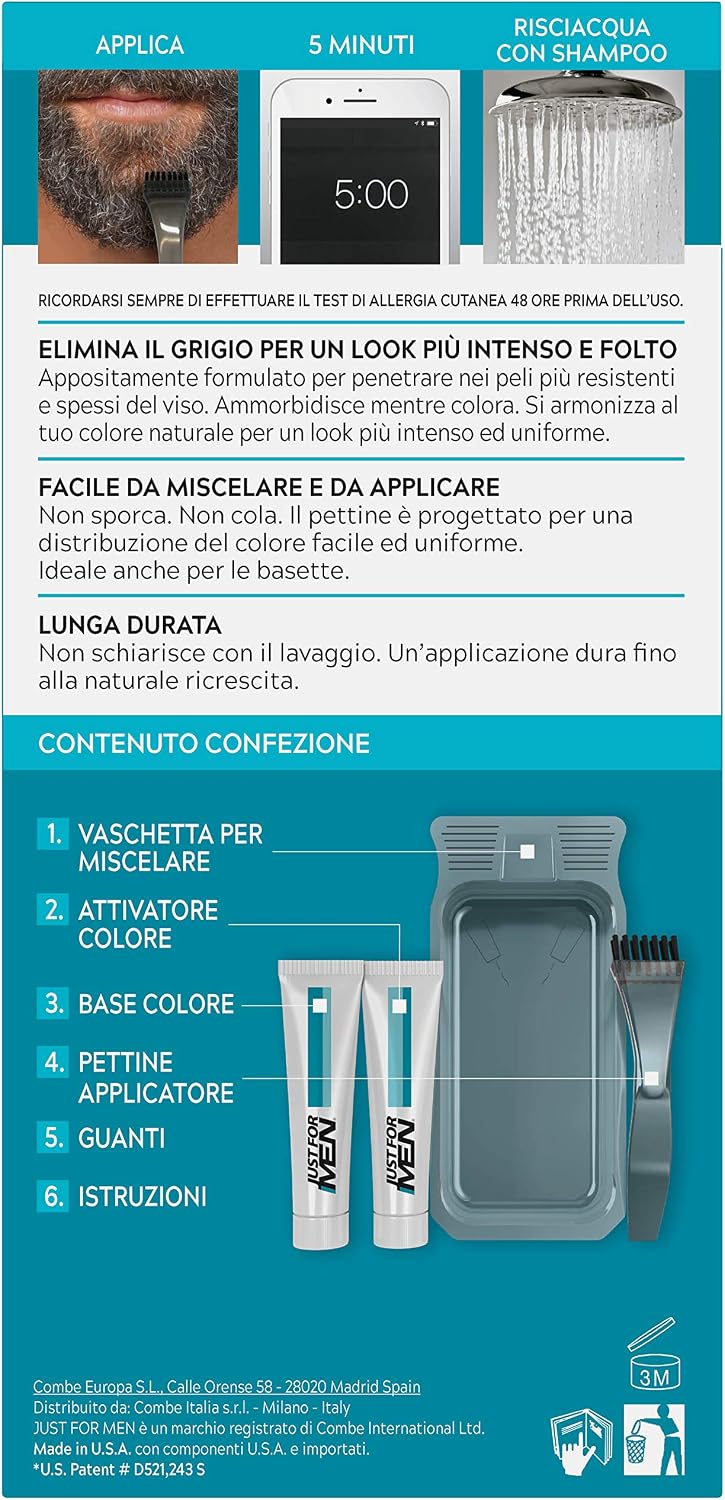 APPLICA

5 MINUTI

5:00

RISCIACQUA CON SHAMPOO

RICORDARSI SEMPRE DI EFFETTUARE IL TEST DI ALLERGIA CUTANEA 48 ORE PRIMA DELL'USO.

ELIMINA IL GRIGIO PER UN LOOK PIÙ INTENSO E FOLTO
Appositamente formulato per penetrare nei peli più resistenti e spessi del viso. Ammorbidisce mentre colora. Si armonizza al tuo colore naturale per un look più intenso ed uniforme.

FACILE DA MISCELARE E DA APPLICARE
Non sporca. Non cola. Il pettine è progettato per una distribuzione del colore facile ed uniforme.
Ideale anche per le basette.

LUNGA DURATA
Non schiarisce con il lavaggio. Un'applicazione dura fino alla naturale ricrescita.

CONTENUTO CONFEZIONE

1. VASCHETTA PER MISCELARE
2. ATTIVATORE COLORE
3. BASE COLORE
4. PETTINE APPLICATORE
5. GUANTI
6. ISTRUZIONI

JUST FOR MEN

JUST FOR MEN

3 M

Combe Europa S.L., Calle Orense 58 - 28020 Madrid Spain
Distribuito da: Combe Italia s.r.l. - Milano - Italy
JUST FOR MEN è un marchio registrato di Combe International Ltd.
Made in U.S.A. con componenti U.S.A. e importati.
*U.S. Patent # D521,243 S